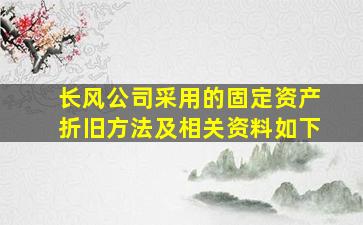 长风公司采用的固定资产折旧方法及相关资料如下